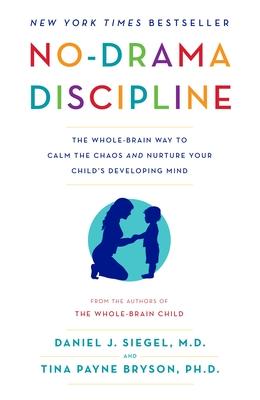 NEW YORK TIMES BESTSELLER

NO-DRAMA DISCIPLINE

THE WHOLE-BRAIN WAY TO CALM THE CHAOS AND NURTURE YOUR CHILD'S DEVELOPING MIND

FROM THE AUTHORS OF
THE WHOLE-BRAIN CHILD

DANIEL J. SIEGEL, M.D.
AND
TINA PAYNE BRYSON, PH.D.